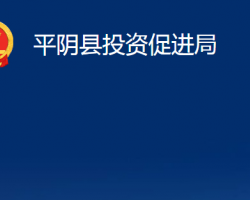 平阴县投资促进局